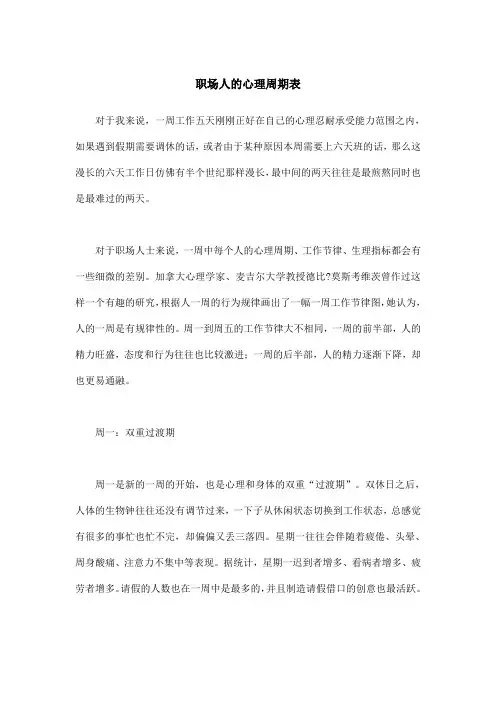 职场人的心理周期表

对于我来说，一周工作五天刚刚正好在自己的心理忍耐承受能力范围之内，如果遇到假期需要调休的话，或者由于某种原因本周需要上六天班的话，那么这漫长的六天工作日仿佛有半个世纪那样漫长，最中间的两天往往是最煎熬同时也是最难过的两天。

对于职场人士来说，一周中每个人的心理周期、工作节律、生理指标都会有一些细微的差别。加拿大心理学家、麦吉尔大学教授德比?莫斯考维茨曾作过这样一个有趣的研究，根据人一周的行为规律画出了一幅一周工作节律图，她认为，人的一周是有规律性的。周一到周五的工作节律大不相同，一周的前半部，人的精力旺盛，态度和行为往往也比较激进；一周的后半部，人的精力逐渐下降，却也更易通融。

周一：双重过渡期

周一是新的一周的开始，也是心理和身体的双重“过渡期”。双休日之后，人体的生物钟往往还没有调节过来，一下子从休闲状态切换到工作状态，总感觉有很多的事忙也忙不完，却偏偏又丢三落四。星期一往往会伴随着疲倦、头晕、周身酸痛、注意力不集中等表现。据统计，星期一迟到者增多、看病者增多、疲劳者增多。请假的人数也在一周中是最多的，并且制造请假借口的创意也最活跃。